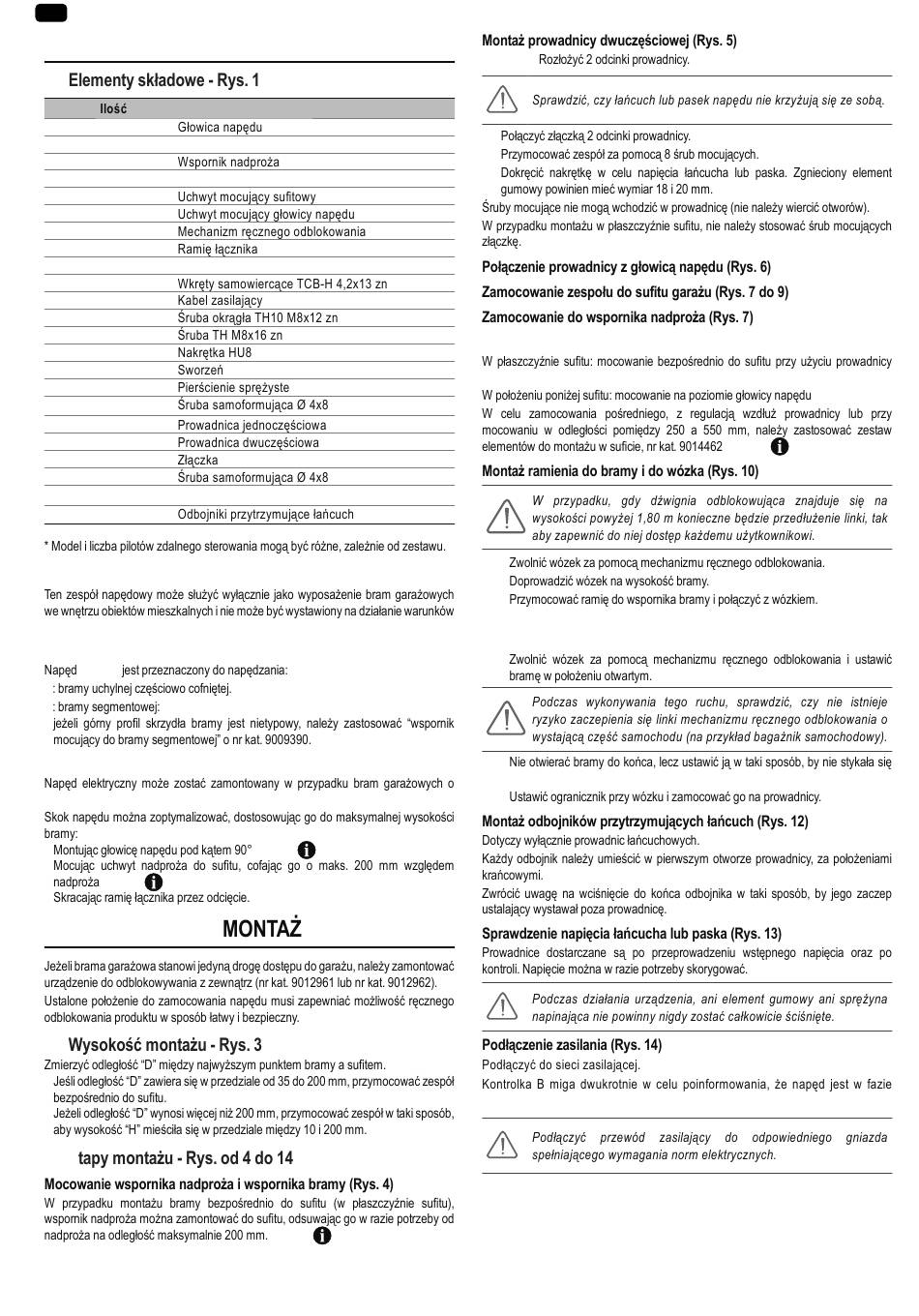 Elementy składowe - Rys. 1

| Ilość | |
|---|---|
| | Głowica napędu |
| | |
| | Wspornik nadproża |
| | |
| | Uchwyt mocujący sufitowy |
| | Uchwyt mocujący głowicy napędu |
| | Mechanizm ręcznego odblokowania |
| | Ramię łącznika |
| | |
| | Wkręty samowiercące TCB-H 4,2x13 zn |
| | Kabel zasilający |
| | Śruba okrągła TH10 M8x12 zn |
| | Śruba TH M8x16 zn |
| | Nakrętka HU8 |
| | Sworzeń |
| | Pierścienie sprężyste |
| | Śruba samoformująca Ø 4x8 |
| | Prowadnica jednoczęściowa |
| | Prowadnica dwuczęściowa |
| | Złączka |
| | Śruba samoformująca Ø 4x8 |
| | |
| | Odbojniki przytrzymujące łańcuch |

* Model i liczba pilotów zdalnego sterowania mogą być różne, zależnie od zestawu.

Ten zespół napędowy może służyć wyłącznie jako wyposażenie bram garażowych we wnętrzu obiektów mieszkalnych i nie może być wystawiony na działanie warunków

Napęd jest przeznaczony do napędzania:
: bramy uchylnej częściowo cofniętej.
: bramy segmentowej:
jeżeli górny profil skrzydła bramy jest nietypowy, należy zastosować "wspornik mocujący do bramy segmentowej" o nr kat. 9009390.

Napęd elektryczny może zostać zamontowany w przypadku bram garażowych o

Skok napędu można zoptymalizować, dostosowując go do maksymalnej wysokości bramy:
Montując głowicę napędu pod kątem 90°
Mocując uchwyt nadproża do sufitu, cofając go o maks. 200 mm względem nadproża
Skracając ramię łącznika przez odcięcie.

MONTAŻ

Jeżeli brama garażowa stanowi jedyną drogę dostępu do garażu, należy zamontować urządzenie do odblokowywania z zewnątrz (nr kat. 9012961 lub nr kat. 9012962).
Ustalone położenie do zamocowania napędu musi zapewniać możliwość ręcznego odblokowania produktu w sposób łatwy i bezpieczny.

Wysokość montażu - Rys. 3
Zmierzyć odległość "D" między najwyższym punktem bramy a sufitem.
Jeśli odległość "D" zawiera się w przedziale od 35 do 200 mm, przymocować zespół bezpośrednio do sufitu.
Jeżeli odległość "D" wynosi więcej niż 200 mm, przymocować zespół w taki sposób, aby wysokość "H" mieściła się w przedziale między 10 i 200 mm.

tapy montażu - Rys. od 4 do 14

Mocowanie wspornika nadproża i wspornika bramy (Rys. 4)
W przypadku montażu bramy bezpośrednio do sufitu (w płaszczyźnie sufitu), wspornik nadproża można zamontować do sufitu, odsuwając go w razie potrzeby od nadproża na odległość maksymalnie 200 mm.

Montaż prowadnicy dwuczęściowej (Rys. 5)
Rozłożyć 2 odcinki prowadnicy.

Sprawdzić, czy łańcuch lub pasek napędu nie krzyżują się ze sobą.

Połączyć złączką 2 odcinki prowadnicy.
Przymocować zespół za pomocą 8 śrub mocujących.
Dokręcić nakrętkę w celu napięcia łańcucha lub paska. Zgnieciony element gumowy powinien mieć wymiar 18 i 20 mm.
Śruby mocujące nie mogą wchodzić w prowadnicę (nie należy wiercić otworów).
W przypadku montażu w płaszczyźnie sufitu, nie należy stosować śrub mocujących złączkę.

Połączenie prowadnicy z głowicą napędu (Rys. 6)

Zamocowanie zespołu do sufitu garażu (Rys. 7 do 9)

Zamocowanie do wspornika nadproża (Rys. 7)

W płaszczyźnie sufitu: mocowanie bezpośrednio do sufitu przy użyciu prowadnicy

W położeniu poniżej sufitu: mocowanie na poziomie głowicy napędu
W celu zamocowania pośredniego, z regulacją wzdłuż prowadnicy lub przy mocowaniu w odległości pomiędzy 250 a 550 mm, należy zastosować zestaw elementów do montażu w suficie, nr kat. 9014462

Montaż ramienia do bramy i do wózka (Rys. 10)

W przypadku, gdy dźwignia odblokowująca znajduje się na wysokości powyżej 1,80 m konieczne będzie przedłużenie linki, tak aby zapewnić do niej dostęp każdemu użytkownikowi.

Zwolnić wózek za pomocą mechanizmu ręcznego odblokowania.
Doprowadzić wózek na wysokość bramy.
Przymocować ramię do wspornika bramy i połączyć z wózkiem.

Zwolnić wózek za pomocą mechanizmu ręcznego odblokowania i ustawić bramę w położeniu otwartym.

Podczas wykonywania tego ruchu, sprawdzić, czy nie istnieje ryzyko zaczepienia się linki mechanizmu ręcznego odblokowania o wystającą część samochodu (na przykład bagażnik samochodowy).

Nie otwierać bramy do końca, lecz ustawić ją w taki sposób, by nie stykała się

Ustawić ogranicznik przy wózku i zamocować go na prowadnicy.

Montaż odbojników przytrzymujących łańcuch (Rys. 12)
Dotyczy wyłącznie prowadnic łańcuchowych.
Każdy odbojnik należy umieścić w pierwszym otworze prowadnicy, za położeniami krańcowymi.
Zwrócić uwagę na wciśnięcie do końca odbojnika w taki sposób, by jego zaczep ustalający wystawał poza prowadnicę.

Sprawdzenie napięcia łańcucha lub paska (Rys. 13)
Prowadnice dostarczane są po przeprowadzeniu wstępnego napięcia oraz po kontroli. Napięcie można w razie potrzeby skorygować.

Podczas działania urządzenia, ani element gumowy ani sprężyna napinająca nie powinny nigdy zostać całkowicie ściśnięte.

Podłączenie zasilania (Rys. 14)
Podłączyć do sieci zasilającej.
Kontrolka B miga dwukrotnie w celu poinformowania, że napęd jest w fazie

Podłączyć przewód zasilający do odpowiedniego gniazda spełniającego wymagania norm elektrycznych.